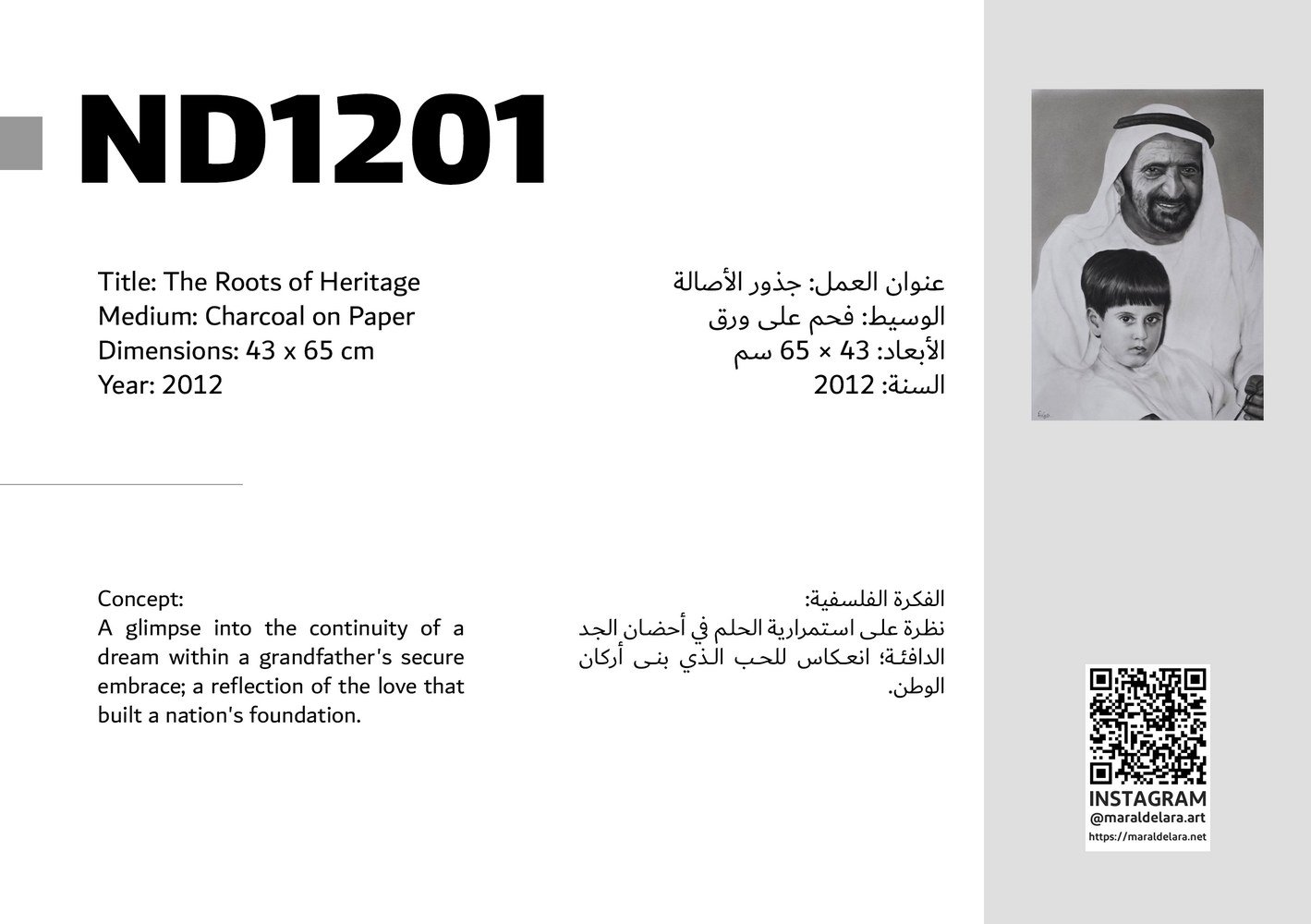 ND1201

Title: The Roots of Heritage
Medium: Charcoal on Paper
Dimensions: 43 x 65 cm
Year: 2012

عنوان العمل: جذور الأصالة
الوسيط: فحم على ورق
الأبعاد: 43 × 65 سم
السنة: 2012

Concept:
A glimpse into the continuity of a dream within a grandfather's secure embrace; a reflection of the love that built a nation's foundation.

الفكرة الفلسفية:
نظرة على استمرارية الحلم في أحضان الجد الدافئة؛ انعكاس للحب الذي بنى أركان الوطن.

INSTAGRAM
@maraldelara.art
https://maraldelara.net